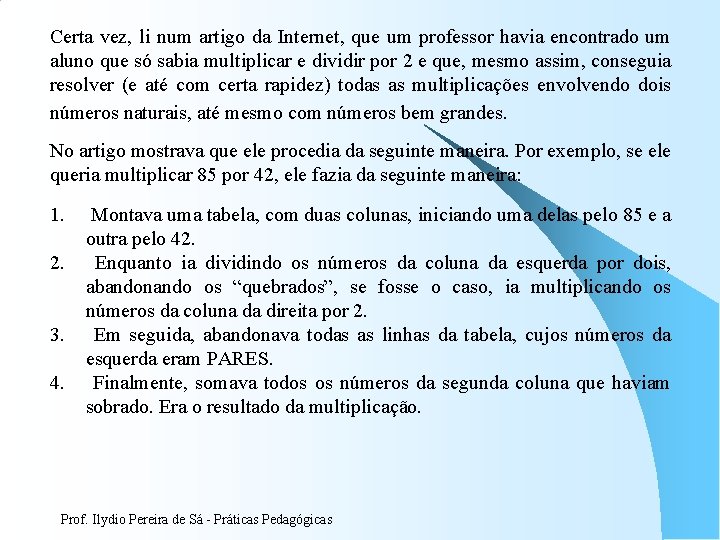 Certa vez, li num artigo da Internet, que um professor havia encontrado um aluno que só sabia multiplicar e dividir por 2 e que, mesmo assim, conseguia resolver (e até com certa rapidez) todas as multiplicações envolvendo dois números naturais, até mesmo com números bem grandes.

No artigo mostrava que ele procedia da seguinte maneira. Por exemplo, se ele queria multiplicar 85 por 42, ele fazia da seguinte maneira:

1. Montava uma tabela, com duas colunas, iniciando uma delas pelo 85 e a outra pelo 42.
2. Enquanto ia dividindo os números da coluna da esquerda por dois, abandonando os "quebrados", se fosse o caso, ia multiplicando os números da coluna da direita por 2.
3. Em seguida, abandonava todas as linhas da tabela, cujos números da esquerda eram PARES.
4. Finalmente, somava todos os números da segunda coluna que haviam sobrado. Era o resultado da multiplicação.

Prof. Ilydio Pereira de Sá - Práticas Pedagógicas